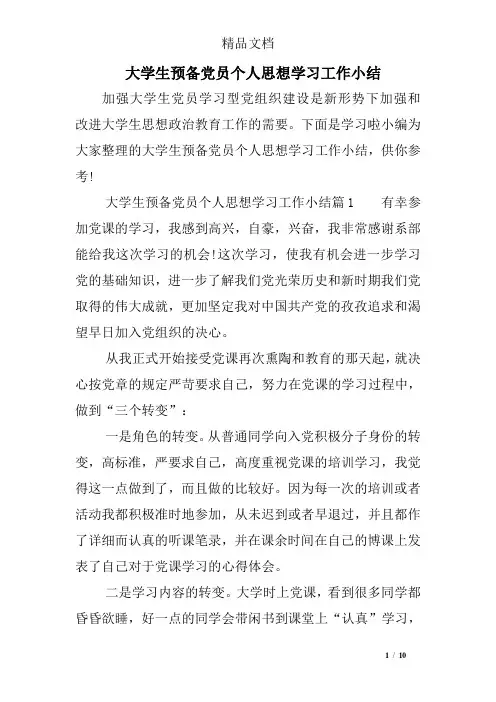 精品文档

大学生预备党员个人思想学习工作小结

加强大学生党员学习型党组织建设是新形势下加强和改进大学生思想政治教育工作的需要。下面是学习啦小编为大家整理的大学生预备党员个人思想学习工作小结，供你参考!

大学生预备党员个人思想学习工作小结篇1　　有幸参加党课的学习，我感到高兴，自豪，兴奋，我非常感谢系部能给我这次学习的机会!这次学习，使我有机会进一步学习党的基础知识，进一步了解我们党光荣历史和新时期我们党取得的伟大成就，更加坚定我对中国共产党的孜孜追求和渴望早日加入党组织的决心。

从我正式开始接受党课再次熏陶和教育的那天起，就决心按党章的规定严苛要求自己，努力在党课的学习过程中，做到“三个转变”：

一是角色的转变。从普通同学向入党积极分子身份的转变，高标准，严要求自己，高度重视党课的培训学习，我觉得这一点做到了，而且做的比较好。因为每一次的培训或者活动我都积极准时地参加，从未迟到或者早退过，并且都作了详细而认真的听课笔录，并在课余时间在自己的博课上发表了自己对于党课学习的心得体会。

二是学习内容的转变。大学时上党课，看到很多同学都昏昏欲睡，好一点的同学会带闲书到课堂上“认真”学习，

1 / 10